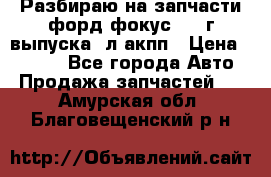 Разбираю на запчасти форд фокус г выпуска л акпп Цена Все города Авто Продажа запчастей

Амурская обл Благовещенский р н

http://Объявлений.сайт